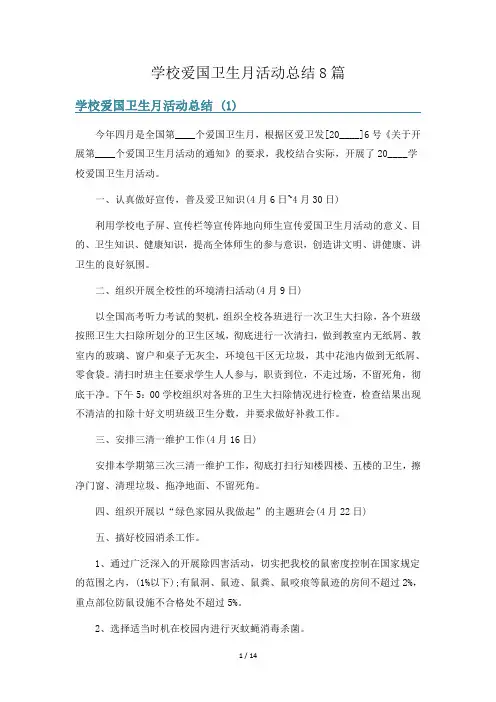 学校爱国卫生月活动总结 8 篇

学校爱国卫生月活动总结 (1)

今年四月是全国第____个爱国卫生月，根据区爱卫发[20____]6 号《关于开展第____个爱国卫生月活动的通知》的要求，我校结合实际，开展了 20____学校爱国卫生月活动。

一、认真做好宣传，普及爱卫知识(4 月 6 日~4 月 30 日)

利用学校电子屏、宣传栏等宣传阵地向师生宣传爱国卫生月活动的意义、目的、卫生知识、健康知识，提高全体师生的参与意识，创造讲文明、讲健康、讲卫生的良好氛围。

二、组织开展全校性的环境清扫活动(4 月 9 日)

以全国高考听力考试的契机，组织全校各班进行一次卫生大扫除，各个班级按照卫生大扫除所划分的卫生区域，彻底进行一次清扫，做到教室内无纸屑、教室内的玻璃、窗户和桌子无灰尘，环境包干区无垃圾，其中花池内做到无纸屑、零食袋。清扫时班主任要求学生人人参与，职责到位，不走过场，不留死角，彻底干净。下午 5：00 学校组织对各班的卫生大扫除情况进行检查，检查结果出现不清洁的扣除十好文明班级卫生分数，并要求做好补救工作。

三、安排三清一维护工作(4 月 16 日)

安排本学期第三次三清一维护工作，彻底打扫行知楼四楼、五楼的卫生，擦净门窗、清理垃圾、拖净地面、不留死角。

四、组织开展以“绿色家园从我做起”的主题班会(4 月 22 日)

五、搞好校园消杀工作。

1、通过广泛深入的开展除四害活动，切实把我校的鼠密度控制在国家规定的范围之内，(1%以下)；有鼠洞、鼠迹、鼠粪、鼠咬痕等鼠迹的房间不超过 2%，重点部位防鼠设施不合格处不超过 5%。

2、选择适当时机在校园内进行灭蚊蝇消毒杀菌。

1 / 14